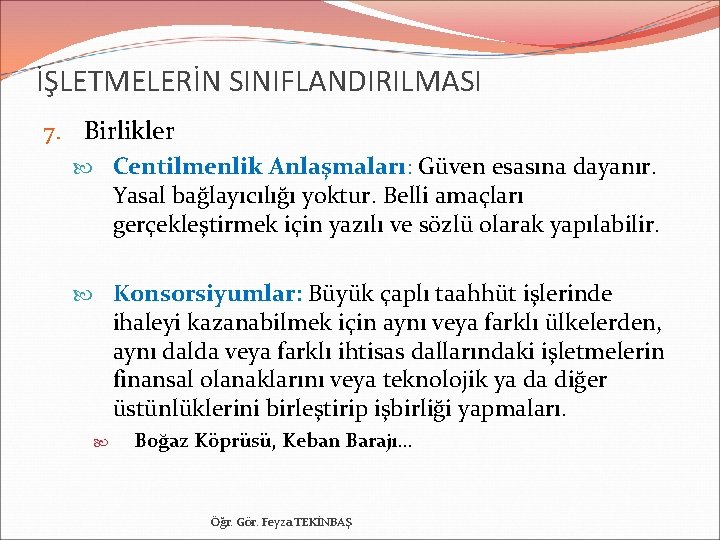 İŞLETMELERİN SINIFLANDIRILMASI

7. Birlikler

Centilmenlik Anlaşmaları: Güven esasına dayanır. Yasal bağlayıcılığı yoktur. Belli amaçları gerçekleştirmek için yazılı ve sözlü olarak yapılabilir.

Konsorsiyumlar: Büyük çaplı taahhüt işlerinde ihaleyi kazanabilmek için aynı veya farklı ülkelerden, aynı dalda veya farklı ihtisas dallarındaki işletmelerin finansal olanaklarını veya teknolojik ya da diğer üstünlüklerini birleştirip işbirliği yapmaları.

Boğaz Köprüsü, Keban Barajı…

Öğr. Gör. Feyza TEKİNBAŞ